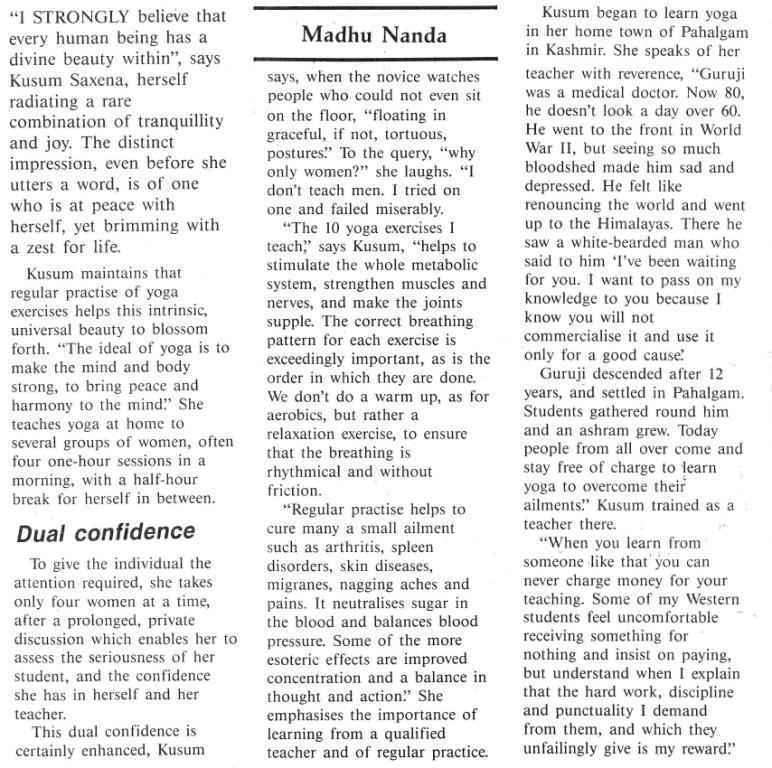 "I STRONGLY believe that every human being has a divine beauty within", says Kusum Saxena, herself radiating a rare combination of tranquillity and joy. The distinct impression, even before she utters a word, is of one who is at peace with herself, yet brimming with a zest for life.

Kusum maintains that regular practise of yoga exercises helps this intrinsic, universal beauty to blossom forth. "The ideal of yoga is to make the mind and body strong, to bring peace and harmony to the mind." She teaches yoga at home to several groups of women, often four one-hour sessions in a morning, with a half-hour break for herself in between.

Dual confidence

To give the individual the attention required, she takes only four women at a time, after a prolonged, private discussion which enables her to assess the seriousness of her student, and the confidence she has in herself and her teacher.

This dual confidence is certainly enhanced, Kusum

Madhu Nanda

says, when the novice watches people who could not even sit on the floor, "floating in graceful, if not, tortuous, postures." To the query, "why only women?" she laughs. "I don't teach men. I tried on one and failed miserably.

"The 10 yoga exercises I teach," says Kusum, "helps to stimulate the whole metabolic system, strengthen muscles and nerves, and make the joints supple. The correct breathing pattern for each exercise is exceedingly important, as is the order in which they are done. We don't do a warm up, as for aerobics, but rather a relaxation exercise, to ensure that the breathing is rhythmical and without friction.

"Regular practise helps to cure many a small ailment such as arthritis, spleen disorders, skin diseases, migranes, nagging aches and pains. It neutralises sugar in the blood and balances blood pressure. Some of the more esoteric effects are improved concentration and a balance in thought and action." She emphasises the importance of learning from a qualified teacher and of regular practice.

Kusum began to learn yoga in her home town of Pahalgam in Kashmir. She speaks of her teacher with reverence, "Guruji was a medical doctor. Now 80, he doesn't look a day over 60. He went to the front in World War II, but seeing so much bloodshed made him sad and depressed. He felt like renouncing the world and went up to the Himalayas. There he saw a white-bearded man who said to him 'I've been waiting for you. I want to pass on my knowledge to you because I know you will not commercialise it and use it only for a good cause.'

Guruji descended after 12 years, and settled in Pahalgam. Students gathered round him and an ashram grew. Today people from all over come and stay free of charge to learn yoga to overcome their ailments." Kusum trained as a teacher there.

"When you learn from someone like that you can never charge money for your teaching. Some of my Western students feel uncomfortable receiving something for nothing and insist on paying, but understand when I explain that the hard work, discipline and punctuality I demand from them, and which they unfailingly give is my reward."